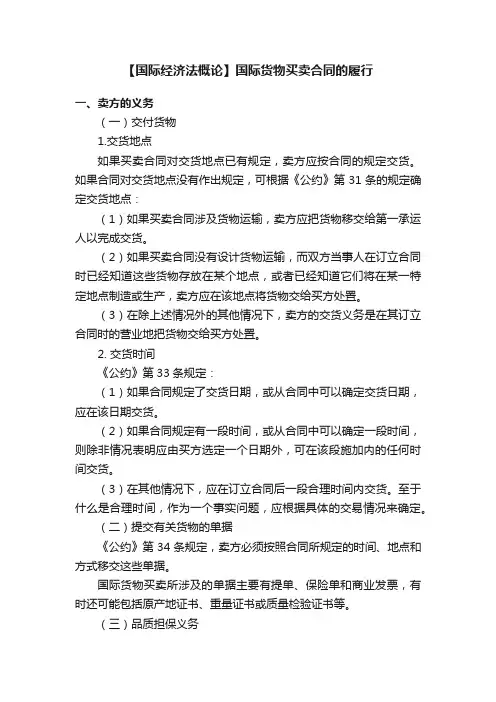 【国际经济法概论】国际货物买卖合同的履行

一、卖方的义务

（一）交付货物

1.交货地点

如果买卖合同对交货地点已有规定，卖方应按合同的规定交货。如果合同对交货地点没有作出规定，可根据《公约》第 31 条的规定确定交货地点：

（1）如果买卖合同涉及货物运输，卖方应把货物移交给第一承运人以完成交货。

（2）如果买卖合同没有设计货物运输，而双方当事人在订立合同时已经知道这些货物存放在某个地点，或者已经知道它们将在某一特定地点制造或生产，卖方应在该地点将货物交给买方处置。

（3）在除上述情况外的其他情况下，卖方的交货义务是在其订立合同时的营业地把货物交给买方处置。

2. 交货时间

《公约》第 33 条规定：

（1）如果合同规定了交货日期，或从合同中可以确定交货日期，应在该日期交货。

（2）如果合同规定有一段时间，或从合同中可以确定一段时间，则除非情况表明应由买方选定一个日期外，可在该段施加内的任何时间交货。

（3）在其他情况下，应在订立合同后一段合理时间内交货。至于什么是合理时间，作为一个事实问题，应根据具体的交易情况来确定。

（二）提交有关货物的单据

《公约》第 34 条规定，卖方必须按照合同所规定的时间、地点和方式移交这些单据。

国际货物买卖所涉及的单据主要有提单、保险单和商业发票，有时还可能包括原产地证书、重量证书或质量检验证书等。

（三）品质担保义务